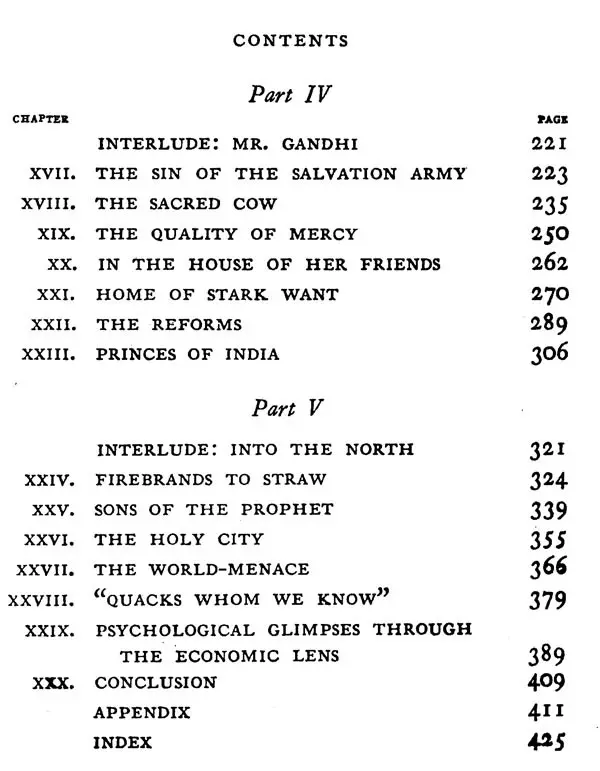 CONTENTS

Part IV

CHAPTER PAGE

INTERLUDE: MR. GANDHI 221

XVII. THE SIN OF THE SALVATION ARMY 223

XVIII. THE SACRED COW 235

XIX. THE QUALITY OF MERCY 250

XX. IN THE HOUSE OF HER FRIENDS 262

XXI. HOME OF STARK WANT 270

XXII. THE REFORMS 289

XXIII. PRINCES OF INDIA 306

Part V

INTERLUDE: INTO THE NORTH 321

XXIV. FIREBRANDS TO STRAW 324

XXV. SONS OF THE PROPHET 339

XXVI. THE HOLY CITY 355

XXVII. THE WORLD-MENACE 366

XXVIII. "QUACKS WHOM WE KNOW" 379

XXIX. PSYCHOLOGICAL GLIMPSES THROUGH THE ECONOMIC LENS 389

XXX. CONCLUSION 409

APPENDIX 411

INDEX 425